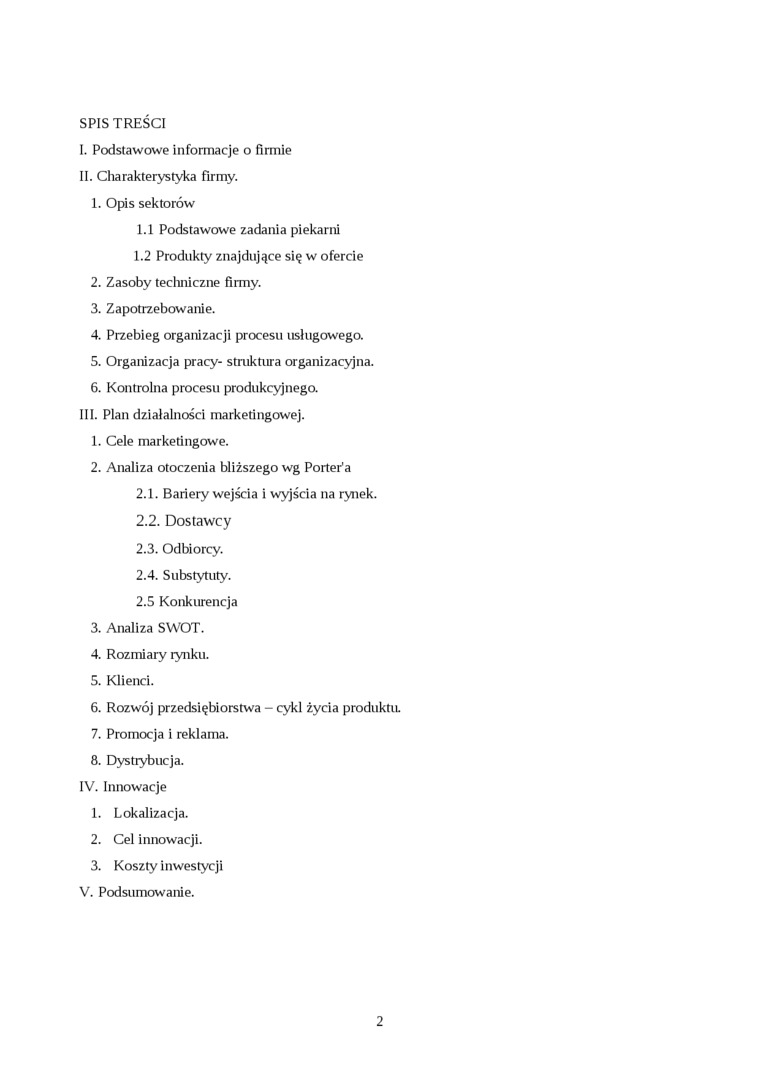 SPIS TREŚCI

I. Podstawowe informacje o firmie

II. Charakterystyka firmy.

1. Opis sektorów

1.1 Podstawowe zadania piekarni

1.2 Produkty znajdujące się w ofercie

2. Zasoby techniczne firmy.

3. Zapotrzebowanie.

4. Przebieg organizacji procesu usługowego.

5. Organizacja pracy- struktura organizacyjna.

6. Kontrolna procesu produkcyjnego.

III. Plan działalności marketingowej.

1. Cele marketingowe.

2. Analiza otoczenia bliższego wg Porter'a

2.1. Bariery wejścia i wyjścia na rynek.

2.2. Dostawcy

2.3. Odbiorcy.

2.4. Substytuty.

2.5 Konkurencja

3. Analiza SWOT.

4. Rozmiary rynku.

5. Klienci.

6. Rozwój przedsiębiorstwa – cykl życia produktu.

7. Promocja i reklama.

8. Dystrybucja.

IV. Innowacje

1. Lokalizacja.

2. Cel innowacji.

3. Koszty inwestycji

V. Podsumowanie.

2